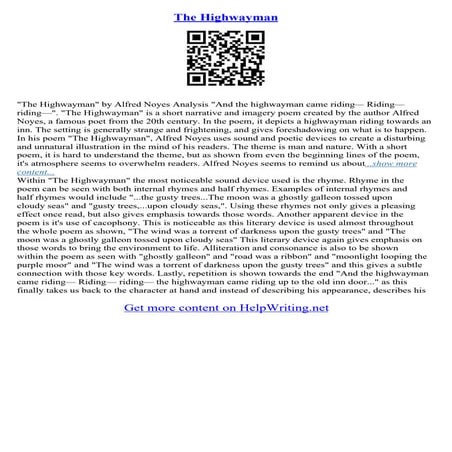 The Highwayman

"The Highwayman" by Alfred Noyes Analysis "And the highwayman came riding— Riding— riding—". "The Highwayman" is a short narrative and imagery poem created by the author Alfred Noyes, a famous poet from the 20th century. In the poem, it depicts a highwayman riding towards an inn. The setting is generally strange and frightening, and gives foreshadowing on what is to happen. In his poem "The Highwayman", Alfred Noyes uses sound and poetic devices to create a disturbing and unnatural illustration in the mind of his readers. The theme is man and nature. With a short poem, it is hard to understand the theme, but as shown from even the beginning lines of the poem, it's atmosphere seems to overwhelm readers. Alfred Noyes seems to remind us about...show more content...
Within "The Highwayman" the most noticeable sound device used is the rhyme. Rhyme in the poem can be seen with both internal rhymes and half rhymes. Examples of internal rhymes and half rhymes would include "...the gusty trees...The moon was a ghostly galleon tossed upon cloudy seas" and "gusty trees,...upon cloudy seas,". Using these rhymes not only gives a pleasing effect once read, but also gives emphasis towards those words. Another apparent device in the poem is it's use of cacophony. This is noticeable as this literary device is used almost throughout the whole poem as shown, "The wind was a torrent of darkness upon the gusty trees" and "The moon was a ghostly galleon tossed upon cloudy seas" This literary device again gives emphasis on those words to bring the environment to life. Alliteration and consonance is also to be shown within the poem as seen with "ghostly galleon" and "road was a ribbon" and "moonlight looping the purple moor" and "The wind was a torrent of darkness upon the gusty trees" and this gives a subtle connection with those key words. Lastly, repetition is shown towards the end "And the highwayman came riding— Riding— riding— the highwayman came riding up to the old inn door..." as this finally takes us back to the character at hand and instead of describing his appearance, describes his

Get more content on HelpWriting.net